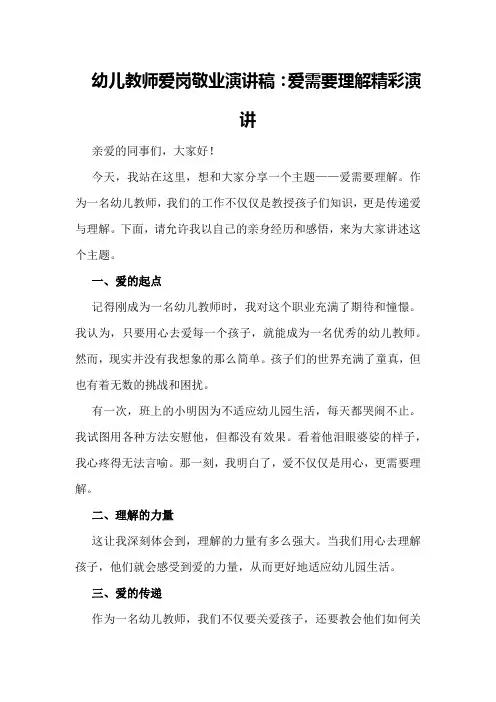 幼儿教师爱岗敬业演讲稿：爱需要理解精彩演讲

亲爱的同事们，大家好！

今天，我站在这里，想和大家分享一个主题——爱需要理解。作为一名幼儿教师，我们的工作不仅仅是教授孩子们知识，更是传递爱与理解。下面，请允许我以自己的亲身经历和感悟，来为大家讲述这个主题。

一、爱的起点

记得刚成为一名幼儿教师时，我对这个职业充满了期待和憧憬。我认为，只要用心去爱每一个孩子，就能成为一名优秀的幼儿教师。然而，现实并没有我想象的那么简单。孩子们的世界充满了童真，但也有着无数的挑战和困扰。

有一次，班上的小明因为不适应幼儿园生活，每天都哭闹不止。我试图用各种方法安慰他，但都没有效果。看着他泪眼婆娑的样子，我心疼得无法言喻。那一刻，我明白了，爱不仅仅是用心，更需要理解。

二、理解的力量

这让我深刻体会到，理解的力量有多么强大。当我们用心去理解孩子，他们就会感受到爱的力量，从而更好地适应幼儿园生活。

三、爱的传递

作为一名幼儿教师，我们不仅要关爱孩子，还要教会他们如何关